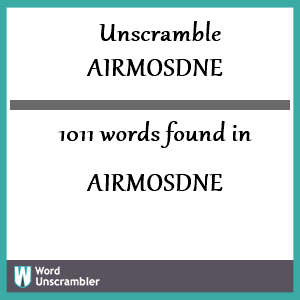 Unscramble
AIRMOSDNE

1011 words found in

AIRMOSDNE

W Word Unscrambler